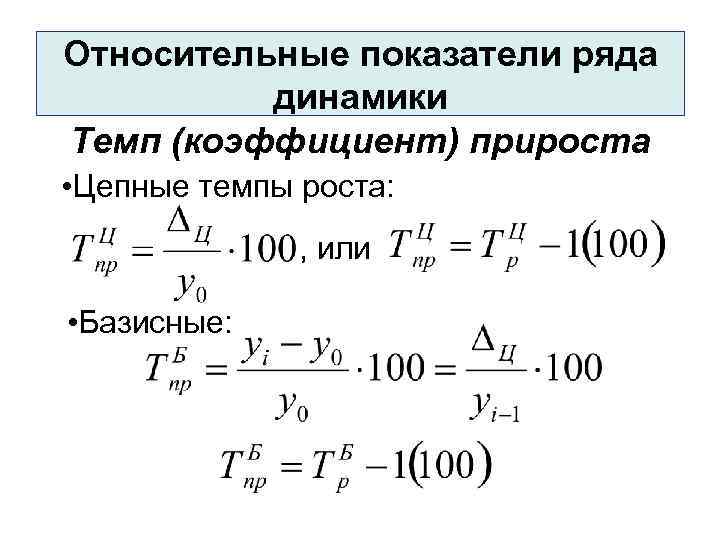 Относительные показатели ряда динамики

Темп (коэффициент) прироста

•Цепные темпы роста:

$T_{пр}^{Ц} = \frac{\Delta_{Ц}}{y_0} \cdot 100$, или $T_{пр}^{Ц} = T_{р}^{Ц} - 1(100)$

•Базисные:

$T_{пр}^{Б} = \frac{y_i - y_0}{y_0} \cdot 100 = \frac{\Delta_{Ц}}{y_{i-1}} \cdot 100$

$T_{пр}^{Б} = T_{р}^{Б} - 1(100)$